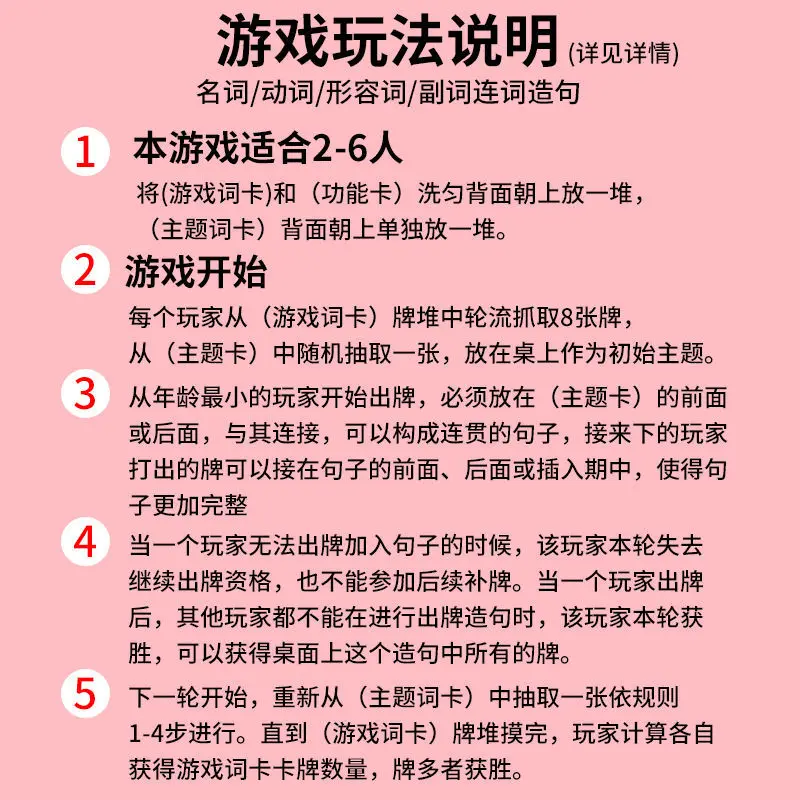 游戏玩法说明 (详见详情)
名词/动词/形容词/副词连词造句

1 本游戏适合2-6人
将(游戏词卡)和（功能卡）洗匀背面朝上放一堆，（主题词卡）背面朝上单独放一堆。

2 游戏开始
每个玩家从（游戏词卡）牌堆中轮流抓取8张牌，从（主题卡）中随机抽取一张，放在桌上作为初始主题。

3 从年龄最小的玩家开始出牌，必须放在（主题卡）的前面或后面，与其连接，可以构成连贯的句子，接来下的玩家打出的牌可以接在句子的前面、后面或插入期中，使得句子更加完整

4 当一个玩家无法出牌加入句子的时候，该玩家本轮失去继续出牌资格，也不能参加后续补牌。当一个玩家出牌后，其他玩家都不能在进行出牌造句时，该玩家本轮获胜，可以获得桌面上这个造句中所有的牌。

5 下一轮开始，重新从（主题词卡）中抽取一张依规则1-4步进行。直到（游戏词卡）牌堆摸完，玩家计算各自获得游戏词卡卡牌数量，牌多者获胜。